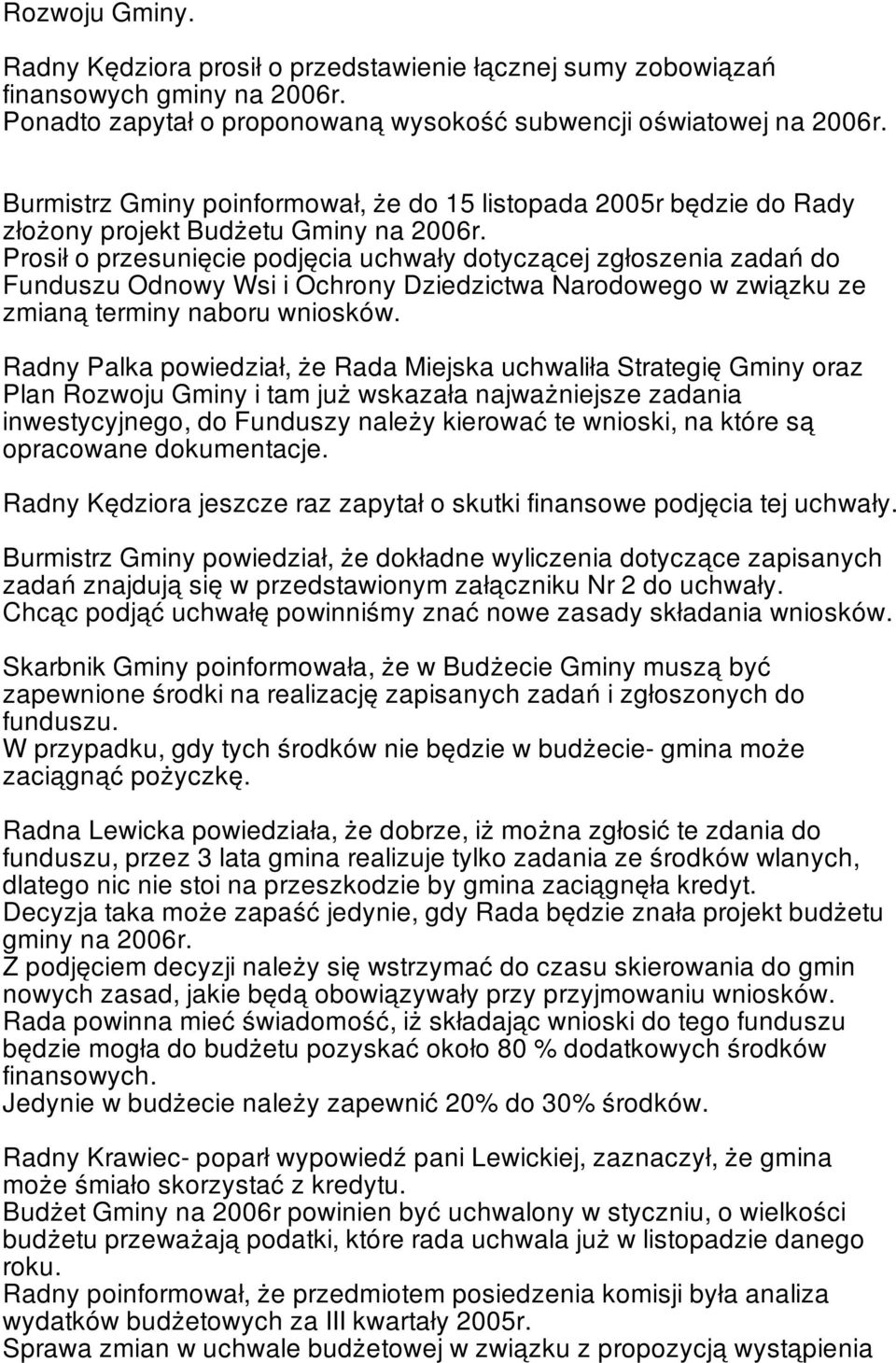 Rozwoju Gminy.

Radny Kędziora prosił o przedstawienie łącznej sumy zobowiązań finansowych gminy na 2006r.
Ponadto zapytał o proponowaną wysokość subwencji oświatowej na 2006r.

Burmistrz Gminy poinformował, że do 15 listopada 2005r będzie do Rady złożony projekt Budżetu Gminy na 2006r.
Prosił o przesunięcie podjęcia uchwały dotyczącej zgłoszenia zadań do Funduszu Odnowy Wsi i Ochrony Dziedzictwa Narodowego w związku ze zmianą terminy naboru wniosków.

Radny Palka powiedział, że Rada Miejska uchwaliła Strategię Gminy oraz Plan Rozwoju Gminy i tam już wskazała najważniejsze zadania inwestycyjnego, do Funduszy należy kierować te wnioski, na które są opracowane dokumentacje.

Radny Kędziora jeszcze raz zapytał o skutki finansowe podjęcia tej uchwały.

Burmistrz Gminy powiedział, że dokładne wyliczenia dotyczące zapisanych zadań znajdują się w przedstawionym załączniku Nr 2 do uchwały.
Chcąc podjąć uchwałę powinniśmy znać nowe zasady składania wniosków.

Skarbnik Gminy poinformowała, że w Budżecie Gminy muszą być zapewnione środki na realizację zapisanych zadań i zgłoszonych do funduszu.
W przypadku, gdy tych środków nie będzie w budżecie- gmina może zaciągnąć pożyczkę.

Radna Lewicka powiedziała, że dobrze, iż można zgłosić te zdania do funduszu, przez 3 lata gmina realizuje tylko zadania ze środków wlanych, dlatego nic nie stoi na przeszkodzie by gmina zaciągnęła kredyt.
Decyzja taka może zapaść jedynie, gdy Rada będzie znała projekt budżetu gminy na 2006r.
Z podjęciem decyzji należy się wstrzymać do czasu skierowania do gmin nowych zasad, jakie będą obowiązywały przy przyjmowaniu wniosków.
Rada powinna mieć świadomość, iż składając wnioski do tego funduszu będzie mogła do budżetu pozyskać około 80 % dodatkowych środków finansowych.
Jedynie w budżecie należy zapewnić 20% do 30% środków.

Radny Krawiec- poparł wypowiedź pani Lewickiej, zaznaczył, że gmina może śmiało skorzystać z kredytu.
Budżet Gminy na 2006r powinien być uchwalony w styczniu, o wielkości budżetu przeważają podatki, które rada uchwala już w listopadzie danego roku.
Radny poinformował, że przedmiotem posiedzenia komisji była analiza wydatków budżetowych za III kwartały 2005r.
Sprawa zmian w uchwale budżetowej w związku z propozycją wystąpienia